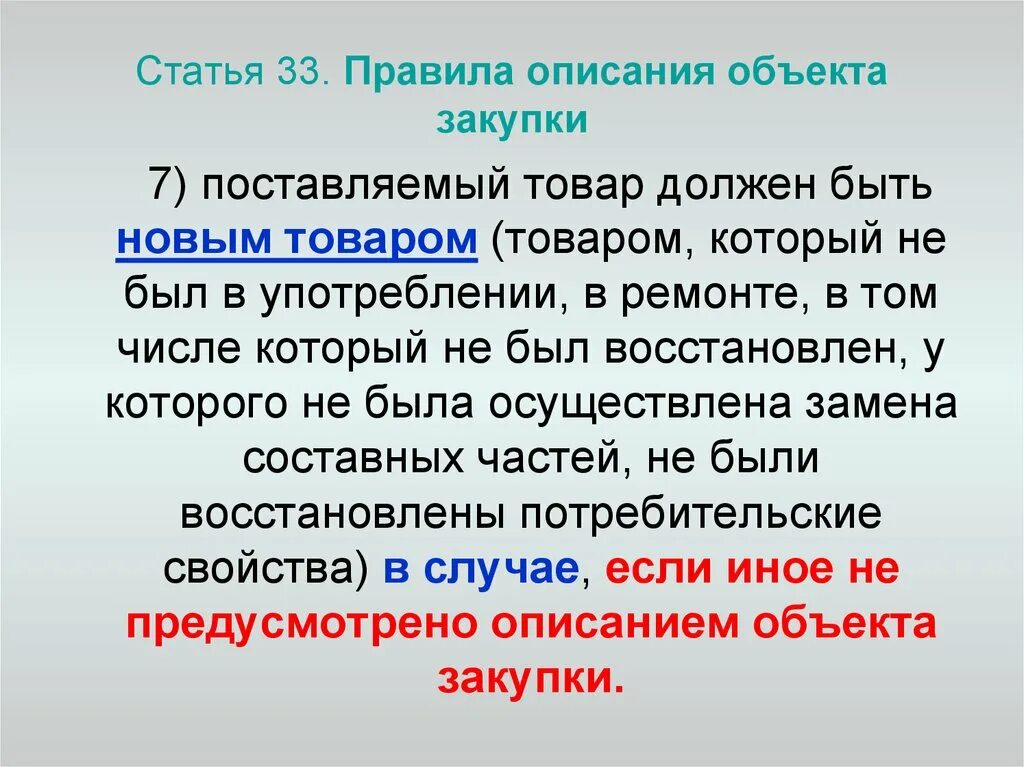 Статья 33. Правила описания объекта закупки

7) поставляемый товар должен быть новым товаром (товаром, который не был в употреблении, в ремонте, в том числе который не был восстановлен, у которого не была осуществлена замена составных частей, не были восстановлены потребительские свойства) в случае, если иное не предусмотрено описанием объекта закупки.